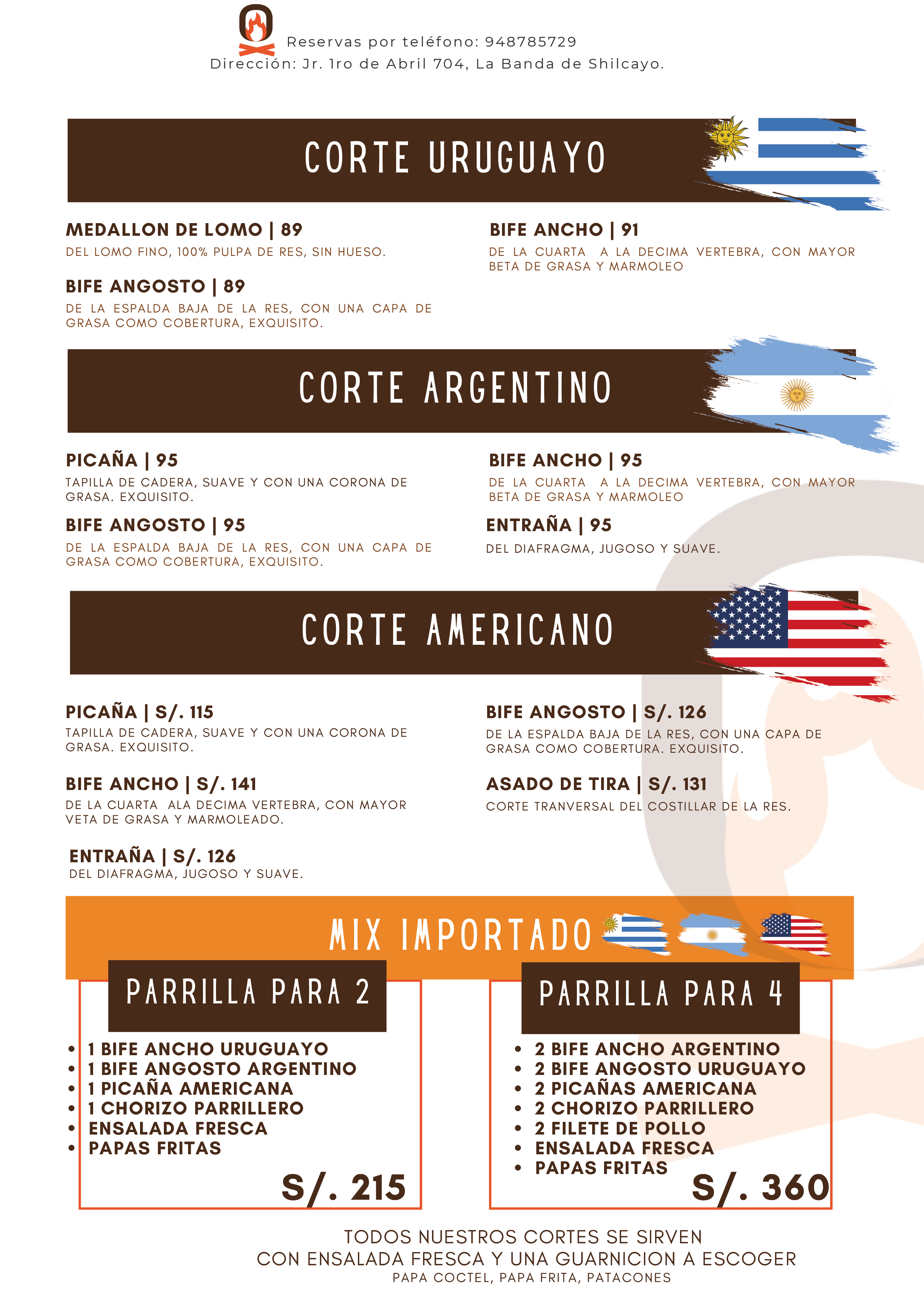 Reservas por teléfono: 948785729
Dirección: Jr. 1ro de Abril 704, La Banda de Shilcayo.

CORTE URUGUAYO

MEDALLON DE LOMO | 89
DEL LOMO FINO, 100% PULPA DE RES, SIN HUESO.

BIFE ANGOSTO | 89
DE LA ESPALDA BAJA DE LA RES, CON UNA CAPA DE GRASA COMO COBERTURA, EXQUISITO.

BIFE ANCHO | 91
DE LA CUARTA A LA DECIMA VERTEBRA, CON MAYOR BETA DE GRASA Y MARMOLEO

CORTE ARGENTINO

PICAÑA | 95
TAPILLA DE CADERA, SUAVE Y CON UNA CORONA DE GRASA. EXQUISITO.

BIFE ANGOSTO | 95
DE LA ESPALDA BAJA DE LA RES, CON UNA CAPA DE GRASA COMO COBERTURA, EXQUISITO.

BIFE ANCHO | 95
DE LA CUARTA A LA DECIMA VERTEBRA, CON MAYOR BETA DE GRASA Y MARMOLEO

ENTRAÑA | 95
DEL DIAFRAGMA, JUGOSO Y SUAVE.

CORTE AMERICANO

PICAÑA | S/. 115
TAPILLA DE CADERA, SUAVE Y CON UNA CORONA DE GRASA. EXQUISITO.

BIFE ANCHO | S/. 141
DE LA CUARTA ALA DECIMA VERTEBRA, CON MAYOR VETA DE GRASA Y MARMOLEADO.

ENTRAÑA | S/. 126
DEL DIAFRAGMA, JUGOSO Y SUAVE.

BIFE ANGOSTO | S/. 126
DE LA ESPALDA BAJA DE LA RES, CON UNA CAPA DE GRASA COMO COBERTURA. EXQUISITO.

ASADO DE TIRA | S/. 131
CORTE TRANVERSAL DEL COSTILLAR DE LA RES.

MIX IMPORTADO

PARRILLA PARA 2

• 1 BIFE ANCHO URUGUAYO
• 1 BIFE ANGOSTO ARGENTINO
• 1 PICAÑA AMERICANA
• 1 CHORIZO PARRILLERO
• ENSALADA FRESCA
• PAPAS FRITAS

S/. 215

PARRILLA PARA 4

• 2 BIFE ANCHO ARGENTINO
• 2 BIFE ANGOSTO URUGUAYO
• 2 PICAÑAS AMERICANA
• 2 CHORIZO PARRILLERO
• 2 FILETE DE POLLO
• ENSALADA FRESCA
• PAPAS FRITAS

S/. 360

TODOS NUESTROS CORTES SE SIRVEN
CON ENSALADA FRESCA Y UNA GUARNICION A ESCOGER
PAPA COCTEL, PAPA FRITA, PATACONES